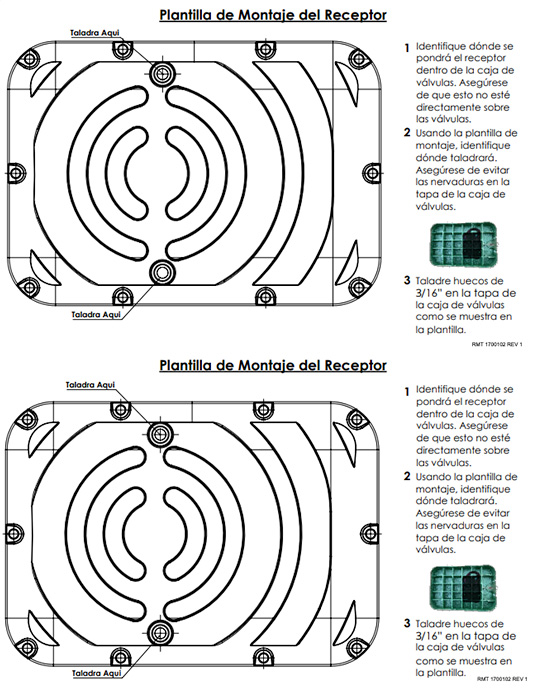 Plantilla de Montaje del Receptor

Taladra Aqui

Taladra Aqui

1 Identifique dónde se pondrá el receptor dentro de la caja de válvulas. Asegúrese de que esto no esté directamente sobre las válvulas.

2 Usando la plantilla de montaje, identifique dónde taladrará. Asegúrese de evitar las nervaduras en la tapa de la caja de válvulas.

3 Taladre huecos de 3/16" en la tapa de la caja de válvulas como se muestra en la plantilla.

RMT 1700102 REV 1

Plantilla de Montaje del Receptor

Taladra Aqui

Taladra Aqui

1 Identifique dónde se pondrá el receptor dentro de la caja de válvulas. Asegúrese de que esto no esté directamente sobre las válvulas.

2 Usando la plantilla de montaje, identifique dónde taladrará. Asegúrese de evitar las nervaduras en la tapa de la caja de válvulas.

3 Taladre huecos de 3/16" en la tapa de la caja de válvulas como se muestra en la plantilla.

RMT 1700102 REV 1